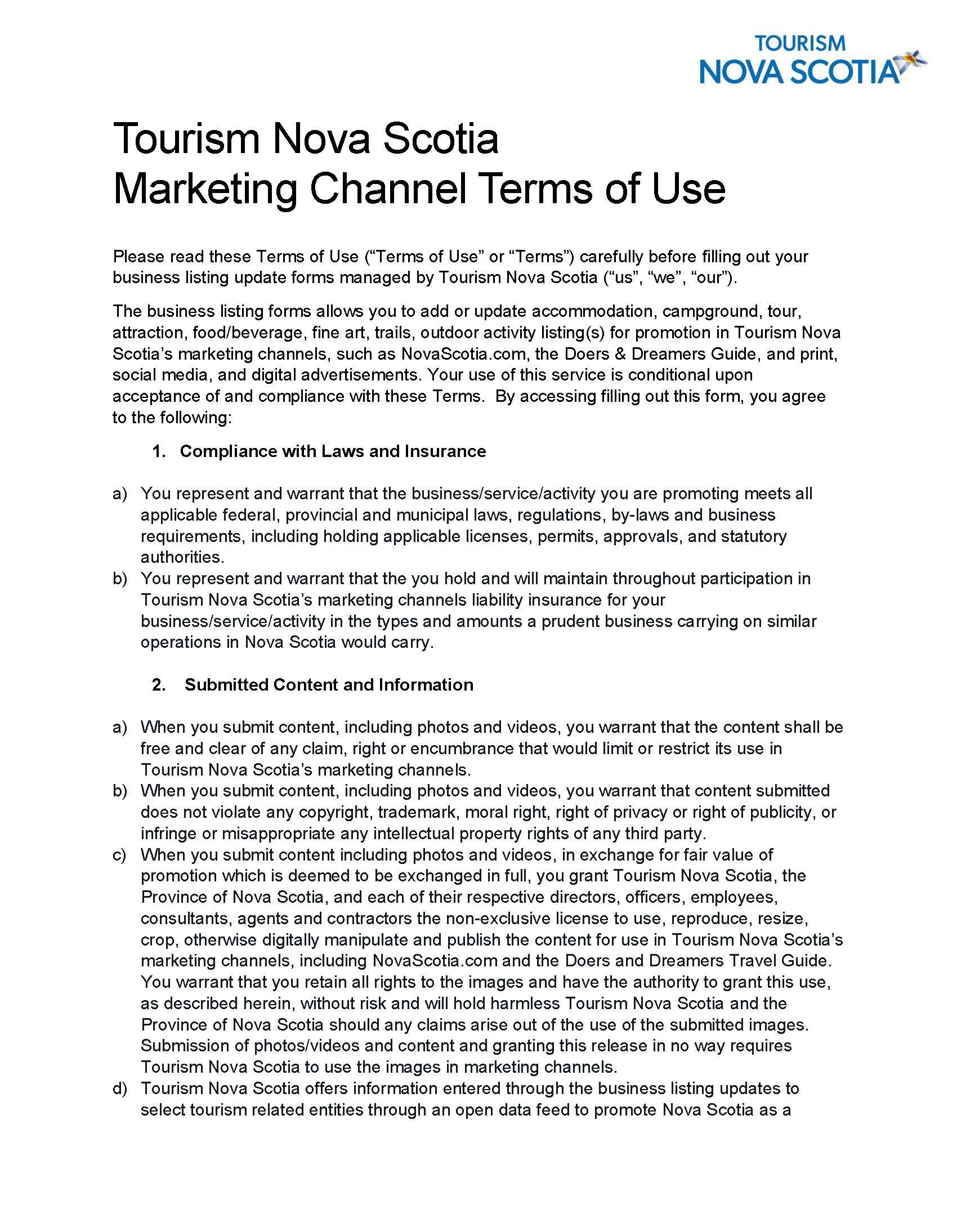 TOURISM
NOVA SCOTIA

Tourism Nova Scotia
Marketing Channel Terms of Use

Please read these Terms of Use (“Terms of Use” or “Terms”) carefully before filling out your business listing update forms managed by Tourism Nova Scotia (“us”, “we”, “our”).

The business listing forms allows you to add or update accommodation, campground, tour, attraction, food/beverage, fine art, trails, outdoor activity listing(s) for promotion in Tourism Nova Scotia’s marketing channels, such as NovaScotia.com, the Doers & Dreamers Guide, and print, social media, and digital advertisements. Your use of this service is conditional upon acceptance of and compliance with these Terms. By accessing filling out this form, you agree to the following:

1. Compliance with Laws and Insurance

a) You represent and warrant that the business/service/activity you are promoting meets all applicable federal, provincial and municipal laws, regulations, by-laws and business requirements, including holding applicable licenses, permits, approvals, and statutory authorities.
b) You represent and warrant that the you hold and will maintain throughout participation in Tourism Nova Scotia’s marketing channels liability insurance for your business/service/activity in the types and amounts a prudent business carrying on similar operations in Nova Scotia would carry.

2. Submitted Content and Information

a) When you submit content, including photos and videos, you warrant that the content shall be free and clear of any claim, right or encumbrance that would limit or restrict its use in Tourism Nova Scotia’s marketing channels.
b) When you submit content, including photos and videos, you warrant that content submitted does not violate any copyright, trademark, moral right, right of privacy or right of publicity, or infringe or misappropriate any intellectual property rights of any third party.
c) When you submit content including photos and videos, in exchange for fair value of promotion which is deemed to be exchanged in full, you grant Tourism Nova Scotia, the Province of Nova Scotia, and each of their respective directors, officers, employees, consultants, agents and contractors the non-exclusive license to use, reproduce, resize, crop, otherwise digitally manipulate and publish the content for use in Tourism Nova Scotia’s marketing channels, including NovaScotia.com and the Doers and Dreamers Travel Guide. You warrant that you retain all rights to the images and have the authority to grant this use, as described herein, without risk and will hold harmless Tourism Nova Scotia and the Province of Nova Scotia should any claims arise out of the use of the submitted images. Submission of photos/videos and content and granting this release in no way requires Tourism Nova Scotia to use the images in marketing channels.
d) Tourism Nova Scotia offers information entered through the business listing updates to select tourism related entities through an open data feed to promote Nova Scotia as a